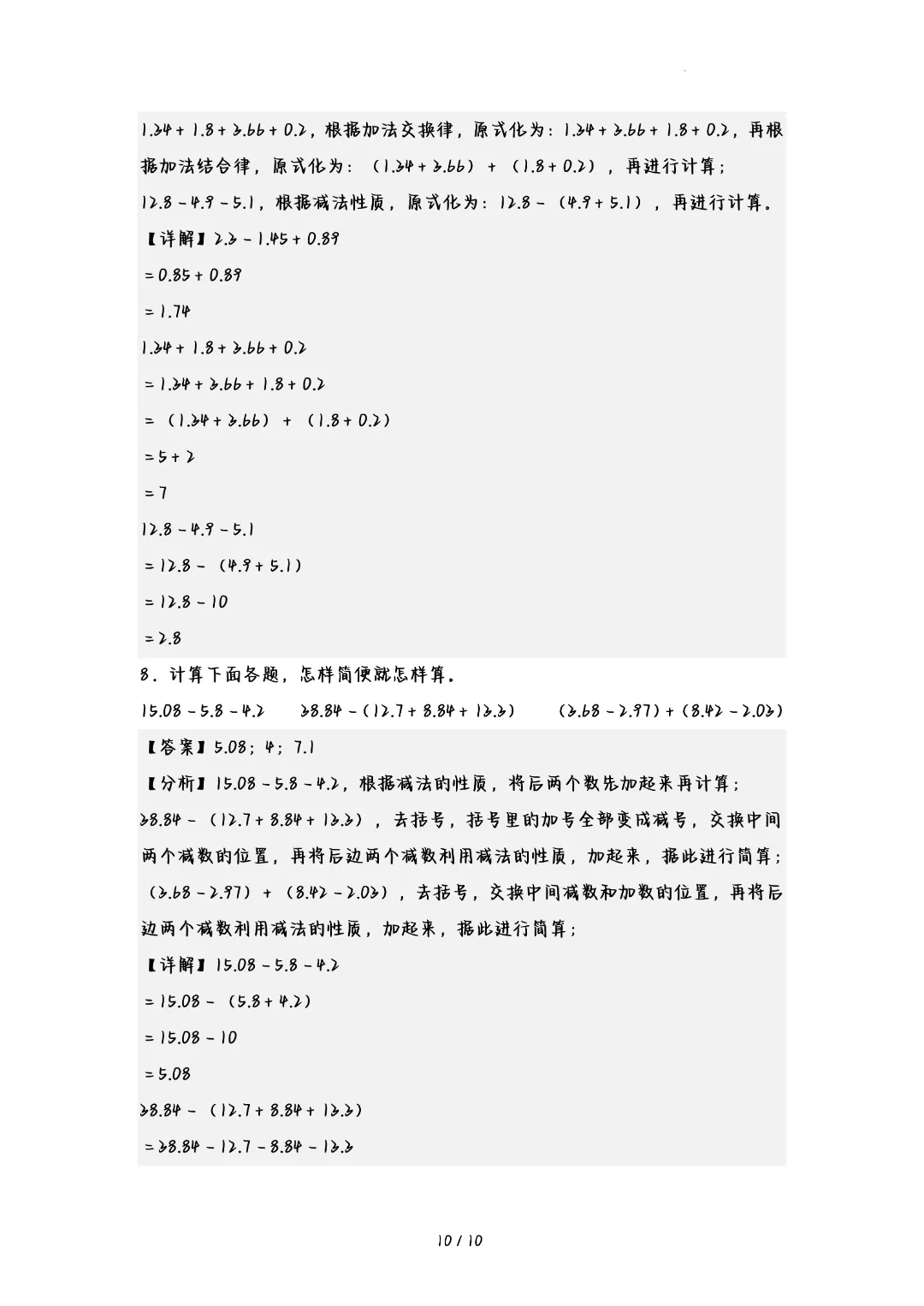 $1.34+1.8+3.66+0.2$，根据加法交换律，原式化为：$1.34+3.66+1.8+0.2$，再根据加法结合律，原式化为：$(1.34+3.66)+(1.8+0.2)$，再进行计算；

$12.8-4.9-5.1$，根据减法性质，原式化为：$12.8-(4.9+5.1)$，再进行计算。

【详解】$2.3-1.45+0.89$

$=0.85+0.89$

$=1.74$

$1.34+1.8+3.66+0.2$

$=1.34+3.66+1.8+0.2$

$=(1.34+3.66)+(1.8+0.2)$

$=5+2$

$=7$

$12.8-4.9-5.1$

$=12.8-(4.9+5.1)$

$=12.8-10$

$=2.8$

8．计算下面各题，怎样简便就怎样算。

$15.08-5.8-4.2$　　$38.84-(12.7+8.84+13.3)$　　$(3.68-2.97)+(8.42-2.03)$

【答案】5.08；4；7.1

【分析】$15.08-5.8-4.2$，根据减法的性质，将后两个数先加起来再计算；

$38.84-(12.7+8.84+13.3)$，去括号，括号里的加号全部变成减号，交换中间两个减数的位置，再将后边两个减数利用减法的性质，加起来，据此进行简算；

$(3.68-2.97)+(8.42-2.03)$，去括号，交换中间减数和加数的位置，再将后边两个减数利用减法的性质，加起来，据此进行简算；

【详解】$15.08-5.8-4.2$

$=15.08-(5.8+4.2)$

$=15.08-10$

$=5.08$

$38.84-(12.7+8.84+13.3)$

$=38.84-12.7-8.84-13.3$

10 / 10